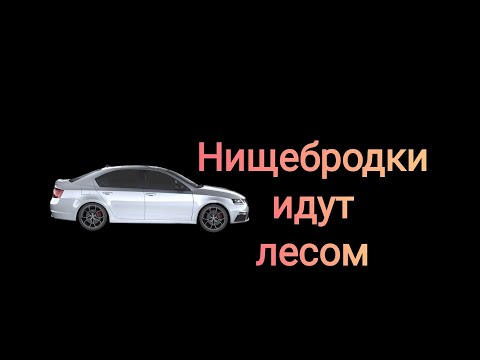 Нищебродки
идут
лесом